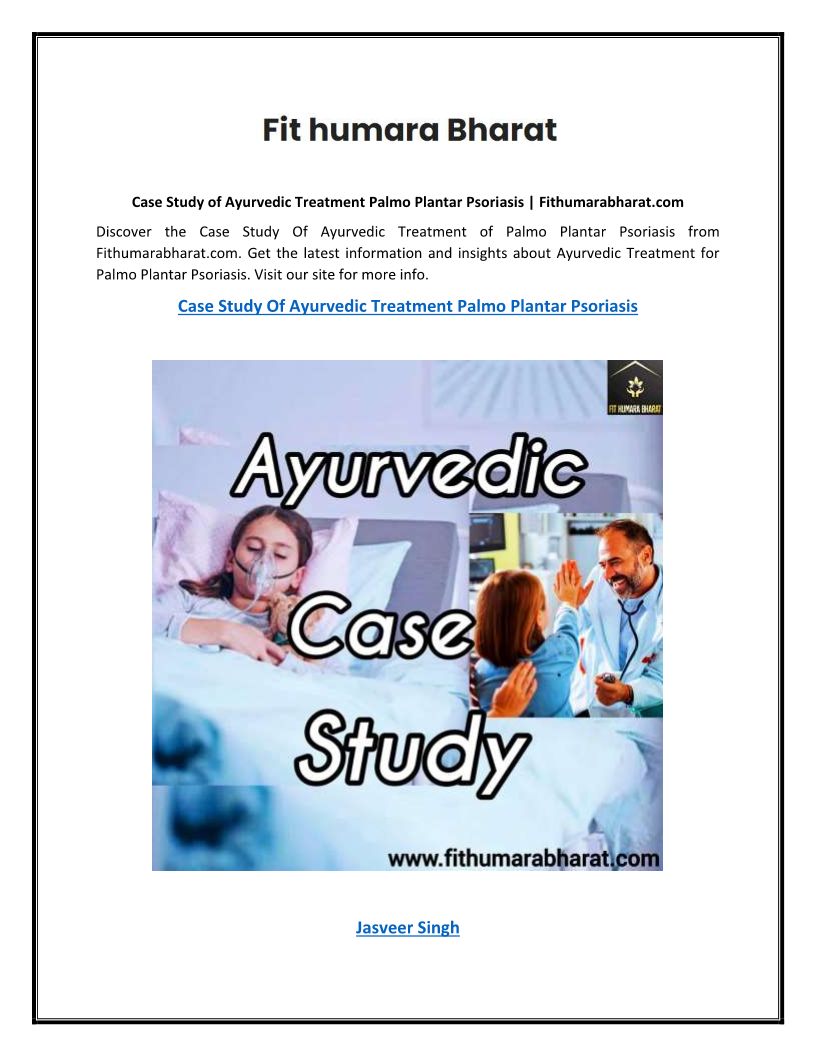 Fit humara Bharat

Case Study of Ayurvedic Treatment Palmo Plantar Psoriasis | Fithumarabharat.com

Discover the Case Study Of Ayurvedic Treatment of Palmo Plantar Psoriasis from Fithumarabharat.com. Get the latest information and insights about Ayurvedic Treatment for Palmo Plantar Psoriasis. Visit our site for more info.

Case Study Of Ayurvedic Treatment Palmo Plantar Psoriasis

FIT HUMARA BHARAT

Ayurvedic Case Study

www.fithumarabharat.com

Jasveer Singh